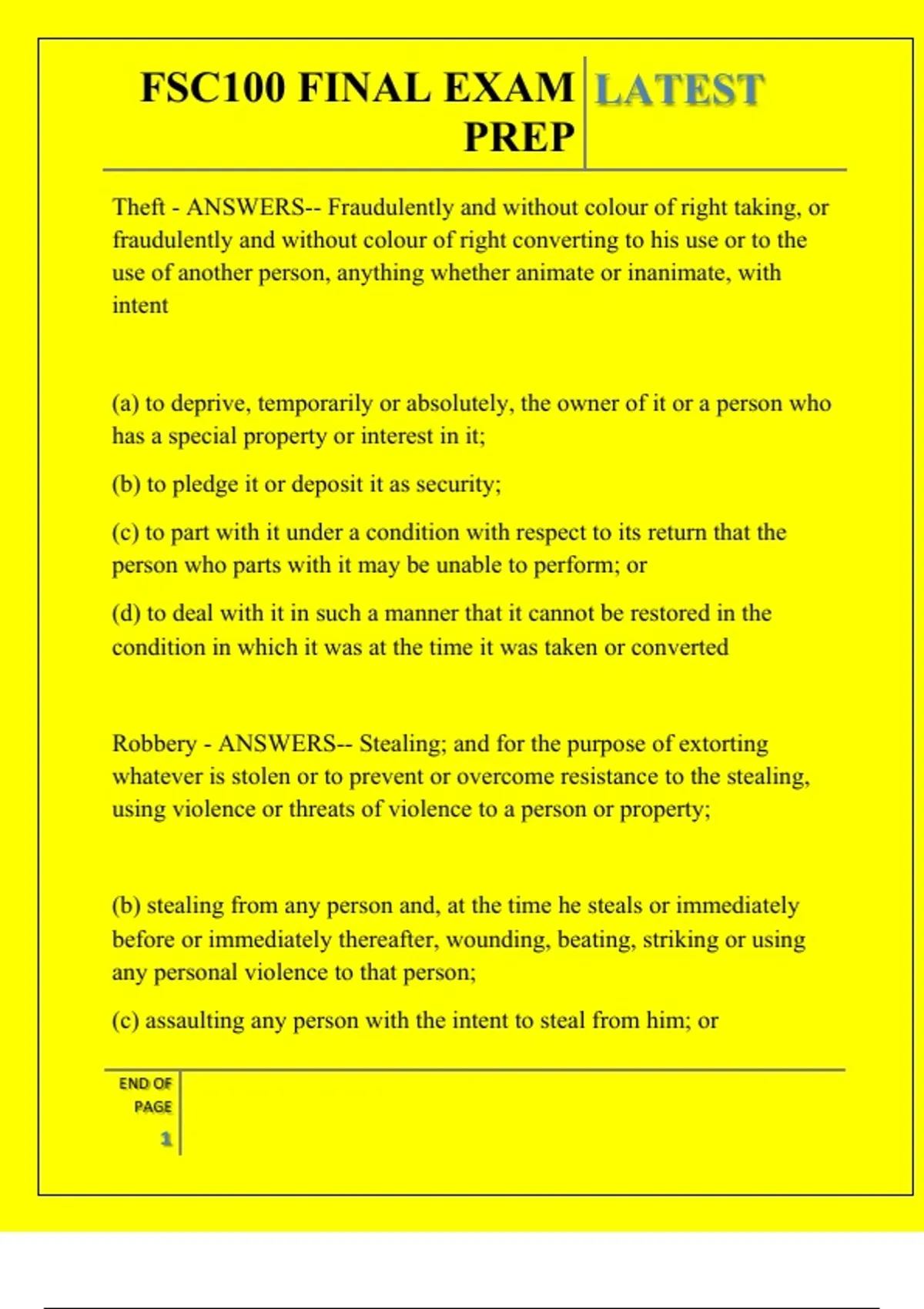 FSC100 FINAL EXAM PREP LATEST

Theft - ANSWERS-- Fraudulently and without colour of right taking, or fraudulently and without colour of right converting to his use or to the use of another person, anything whether animate or inanimate, with intent

(a) to deprive, temporarily or absolutely, the owner of it or a person who has a special property or interest in it;

(b) to pledge it or deposit it as security;

(c) to part with it under a condition with respect to its return that the person who parts with it may be unable to perform; or

(d) to deal with it in such a manner that it cannot be restored in the condition in which it was at the time it was taken or converted

Robbery - ANSWERS-- Stealing; and for the purpose of extorting whatever is stolen or to prevent or overcome resistance to the stealing, using violence or threats of violence to a person or property;

(b) stealing from any person and, at the time he steals or immediately before or immediately thereafter, wounding, beating, striking or using any personal violence to that person;

(c) assaulting any person with the intent to steal from him; or

END OF PAGE

1